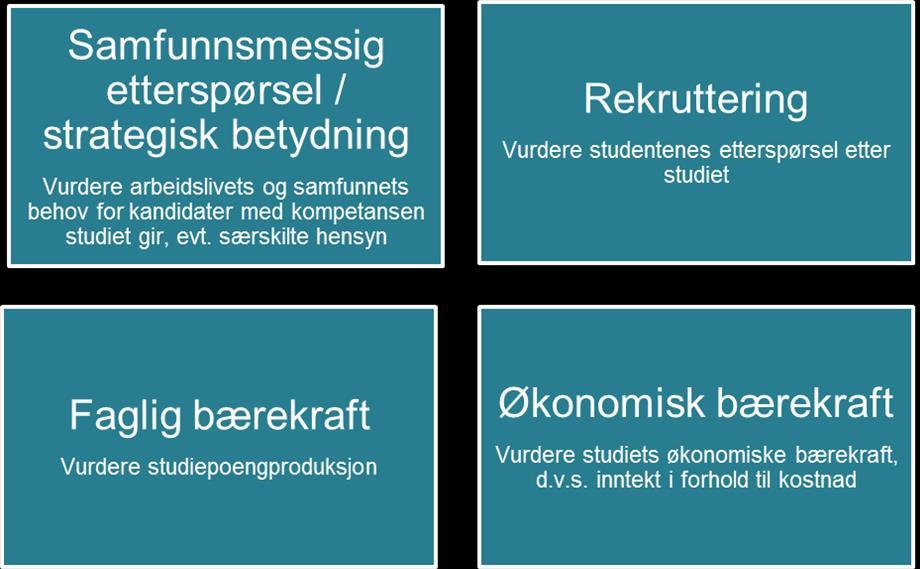 Samfunnsmessig etterspørsel / strategisk betydning

Vurdere arbeidslivets og samfunnets behov for kandidater med kompetansen studiet gir, evt. særskilte hensyn

Rekruttering

Vurdere studentenes etterspørsel etter studiet

Faglig bærekraft

Vurdere studiepoengproduksjon

Økonomisk bærekraft

Vurdere studiets økonomiske bærekraft, d.v.s. inntekt i forhold til kostnad